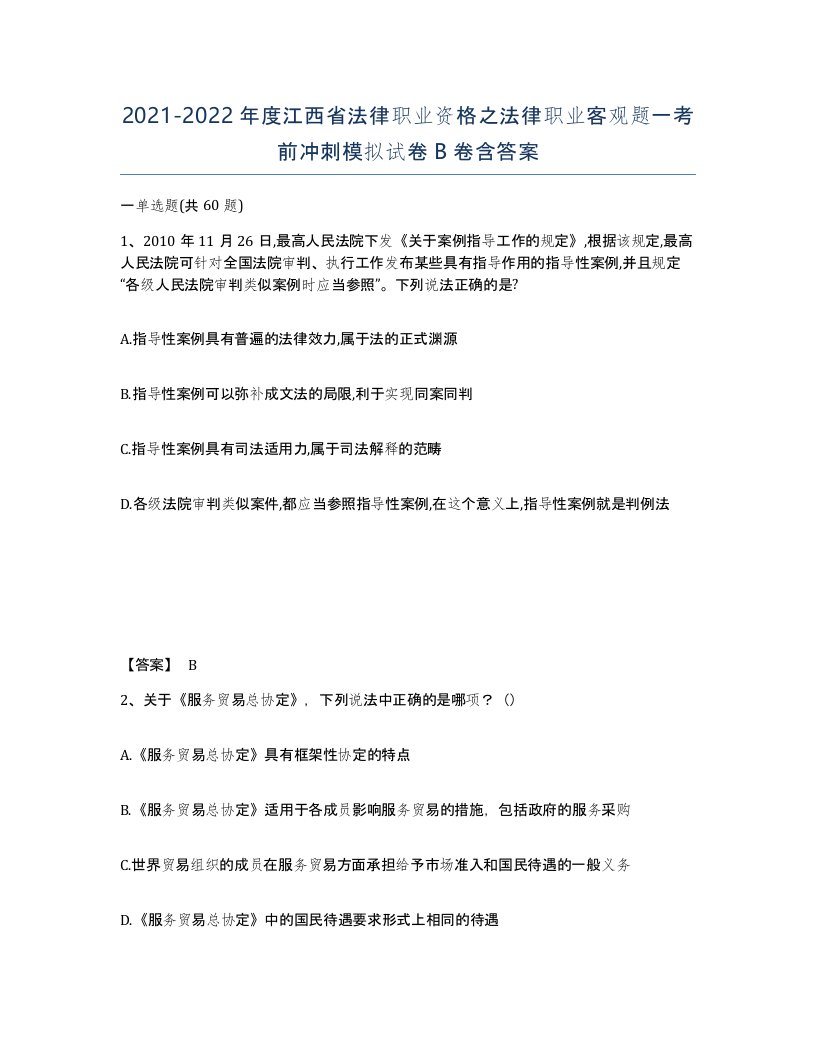 2021-2022年度江西省法律职业资格之法律职业客观题一考前冲刺模拟试卷B卷含答案

一单选题(共60题)

1、2010年11月26日,最高人民法院下发《关于案例指导工作的规定》,根据该规定,最高人民法院可针对全国法院审判、执行工作发布某些具有指导作用的指导性案例,并且规定“各级人民法院审判类似案例时应当参照”。下列说法正确的是?

A.指导性案例具有普遍的法律效力,属于法的正式渊源

B.指导性案例可以弥补成文法的局限,利于实现同案同判

C.指导性案例具有司法适用力,属于司法解释的范畴

D.各级法院审判类似案件,都应当参照指导性案例,在这个意义上,指导性案例就是判例法

【答案】 B

2、关于《服务贸易总协定》，下列说法中正确的是哪项？()

A.《服务贸易总协定》具有框架性协定的特点

B.《服务贸易总协定》适用于各成员影响服务贸易的措施，包括政府的服务采购

C.世界贸易组织的成员在服务贸易方面承担给予市场准入和国民待遇的一般义务

D.《服务贸易总协定》中的国民待遇要求形式上相同的待遇